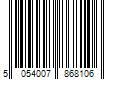 5 054007 868106